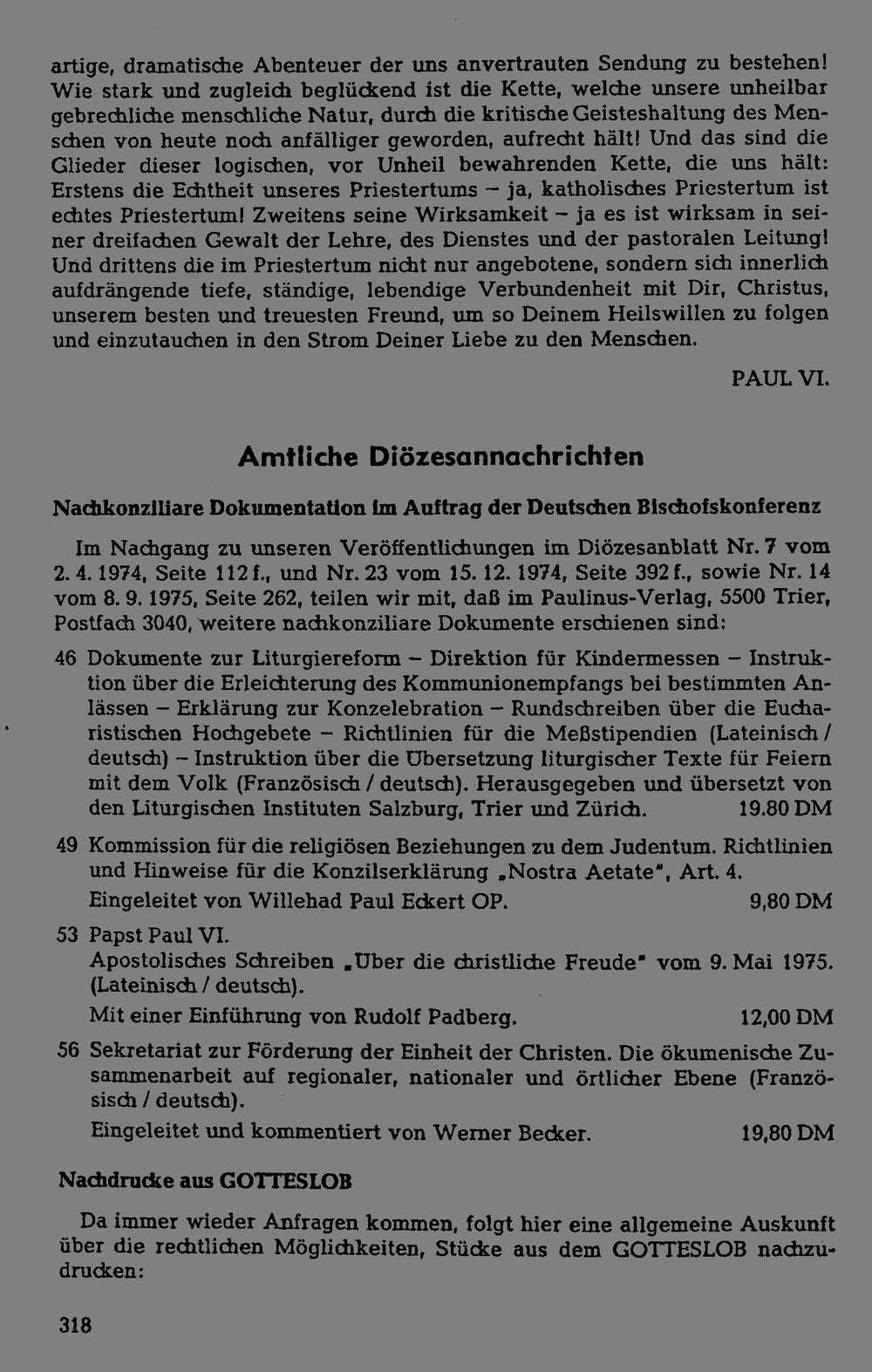 artige, dramatische Abenteuer der uns anvertrauten Sendung zu bestehen! Wie stark und zugleich beglückend ist die Kette, welche unsere unheilbar gebrechliche menschliche Natur, durch die kritische Geisteshaltung des Menschen von heute noch anfälliger geworden, aufrecht hält! Und das sind die Glieder dieser logischen, vor Unheil bewahrenden Kette, die uns hält: Erstens die Echtheit unseres Priestertums – ja, katholisches Priestertum ist echtes Priestertum! Zweitens seine Wirksamkeit – ja es ist wirksam in seiner dreifachen Gewalt der Lehre, des Dienstes und der pastoralen Leitung! Und drittens die im Priestertum nicht nur angebotene, sondern sich innerlich aufdrängende tiefe, ständige, lebendige Verbundenheit mit Dir, Christus, unserem besten und treuesten Freund, um so Deinem Heilswillen zu folgen und einzutauchen in den Strom Deiner Liebe zu den Menschen.

PAUL VI.

Amtliche Diözesannachrichten

Nachkonziliare Dokumentation im Auftrag der Deutschen Bischofskonferenz

Im Nachgang zu unseren Veröffentlichungen im Diözesanblatt Nr. 7 vom 2. 4. 1974, Seite 112 f., und Nr. 23 vom 15. 12. 1974, Seite 392 f., sowie Nr. 14 vom 8. 9. 1975, Seite 262, teilen wir mit, daß im Paulinus-Verlag, 5500 Trier, Postfach 3040, weitere nachkonziliare Dokumente erschienen sind:

46 Dokumente zur Liturgiereform – Direktion für Kindermessen – Instruktion über die Erleichterung des Kommunionempfangs bei bestimmten Anlässen – Erklärung zur Konzelebration – Rundschreiben über die Eucharistischen Hochgebete – Richtlinien für die Meßstipendien (Lateinisch / deutsch) – Instruktion über die Übersetzung liturgischer Texte für Feiern mit dem Volk (Französisch / deutsch). Herausgegeben und übersetzt von den Liturgischen Instituten Salzburg, Trier und Zürich. 19.80 DM

49 Kommission für die religiösen Beziehungen zu dem Judentum. Richtlinien und Hinweise für die Konzilserklärung „Nostra Aetate", Art. 4.
Eingeleitet von Willehad Paul Eckert OP. 9,80 DM

53 Papst Paul VI.
Apostolisches Schreiben „Über die christliche Freude" vom 9. Mai 1975. (Lateinisch / deutsch).
Mit einer Einführung von Rudolf Padberg. 12,00 DM

56 Sekretariat zur Förderung der Einheit der Christen. Die ökumenische Zusammenarbeit auf regionaler, nationaler und örtlicher Ebene (Französisch / deutsch).
Eingeleitet und kommentiert von Werner Becker. 19,80 DM

Nachdrucke aus GOTTESLOB

Da immer wieder Anfragen kommen, folgt hier eine allgemeine Auskunft über die rechtlichen Möglichkeiten, Stücke aus dem GOTTESLOB nachzudrucken:

318